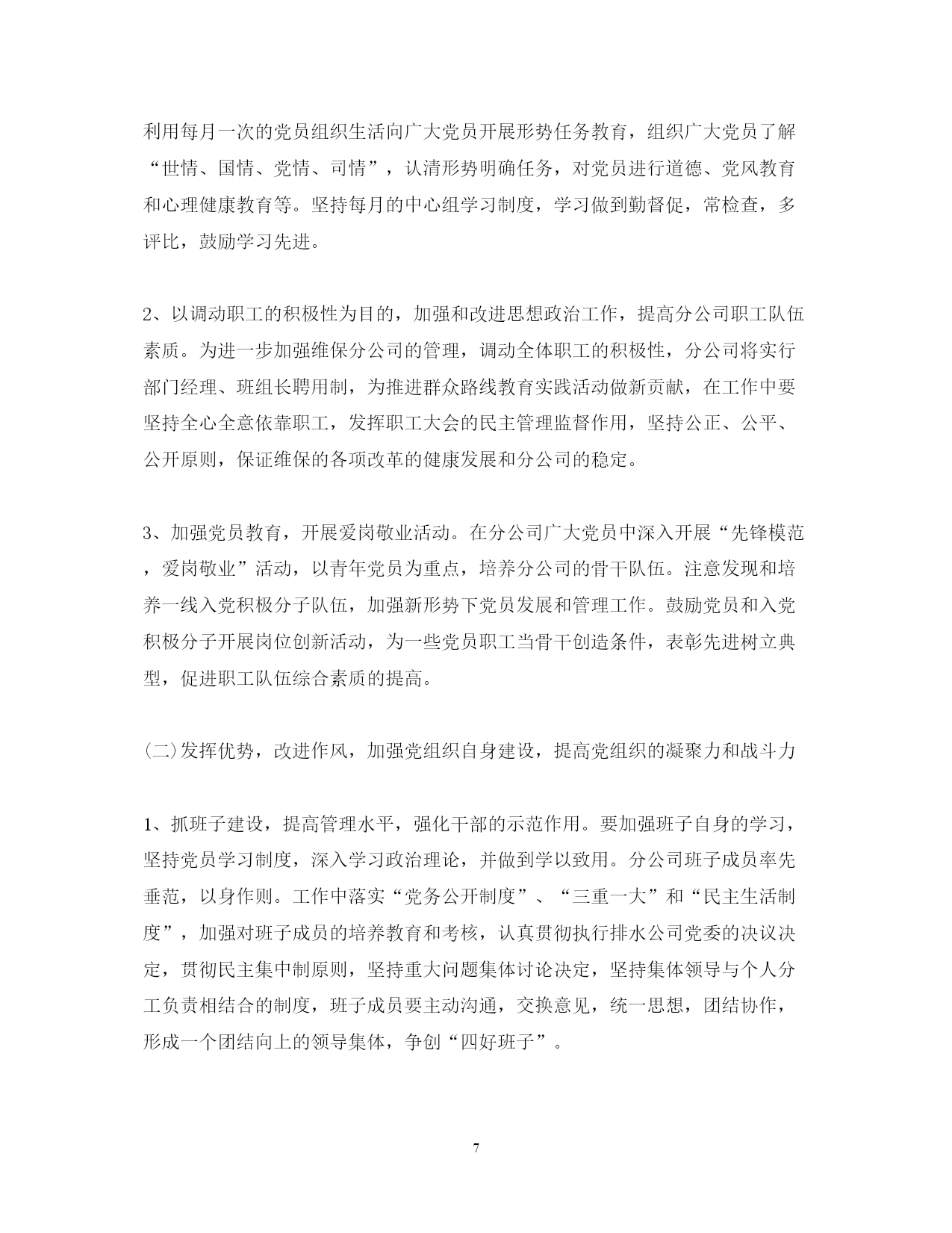 利用每月一次的党员组织生活向广大党员开展形势任务教育，组织广大党员了解“世情、国情、党情、司情”，认清形势明确任务，对党员进行道德、党风教育和心理健康教育等。坚持每月的中心组学习制度，学习做到勤督促，常检查，多评比，鼓励学习先进。

2、以调动职工的积极性为目的，加强和改进思想政治工作，提高分公司职工队伍素质。为进一步加强维保分公司的管理，调动全体职工的积极性，分公司将实行部门经理、班组长聘用制，为推进群众路线教育实践活动做新贡献，在工作中要坚持全心全意依靠职工，发挥职工大会的民主管理监督作用，坚持公正、公平、公开原则，保证维保的各项改革的健康发展和分公司的稳定。

3、加强党员教育，开展爱岗敬业活动。在分公司广大党员中深入开展“先锋模范，爱岗敬业”活动，以青年党员为重点，培养分公司的骨干队伍。注意发现和培养一线入党积极分子队伍，加强新形势下党员发展和管理工作。鼓励党员和入党积极分子开展岗位创新活动，为一些党员职工当骨干创造条件，表彰先进树立典型，促进职工队伍综合素质的提高。

(二)发挥优势，改进作风，加强党组织自身建设，提高党组织的凝聚力和战斗力

1、抓班子建设，提高管理水平，强化干部的示范作用。要加强班子自身的学习，坚持党员学习制度，深入学习政治理论，并做到学以致用。分公司班子成员率先垂范，以身作则。工作中落实“党务公开制度”、“三重一大”和“民主生活制度”，加强对班子成员的培养教育和考核，认真贯彻执行排水公司党委的决议决定，贯彻民主集中制原则，坚持重大问题集体讨论决定，坚持集体领导与个人分工负责相结合的制度，班子成员要主动沟通，交换意见，统一思想，团结协作，形成一个团结向上的领导集体，争创“四好班子”。

7